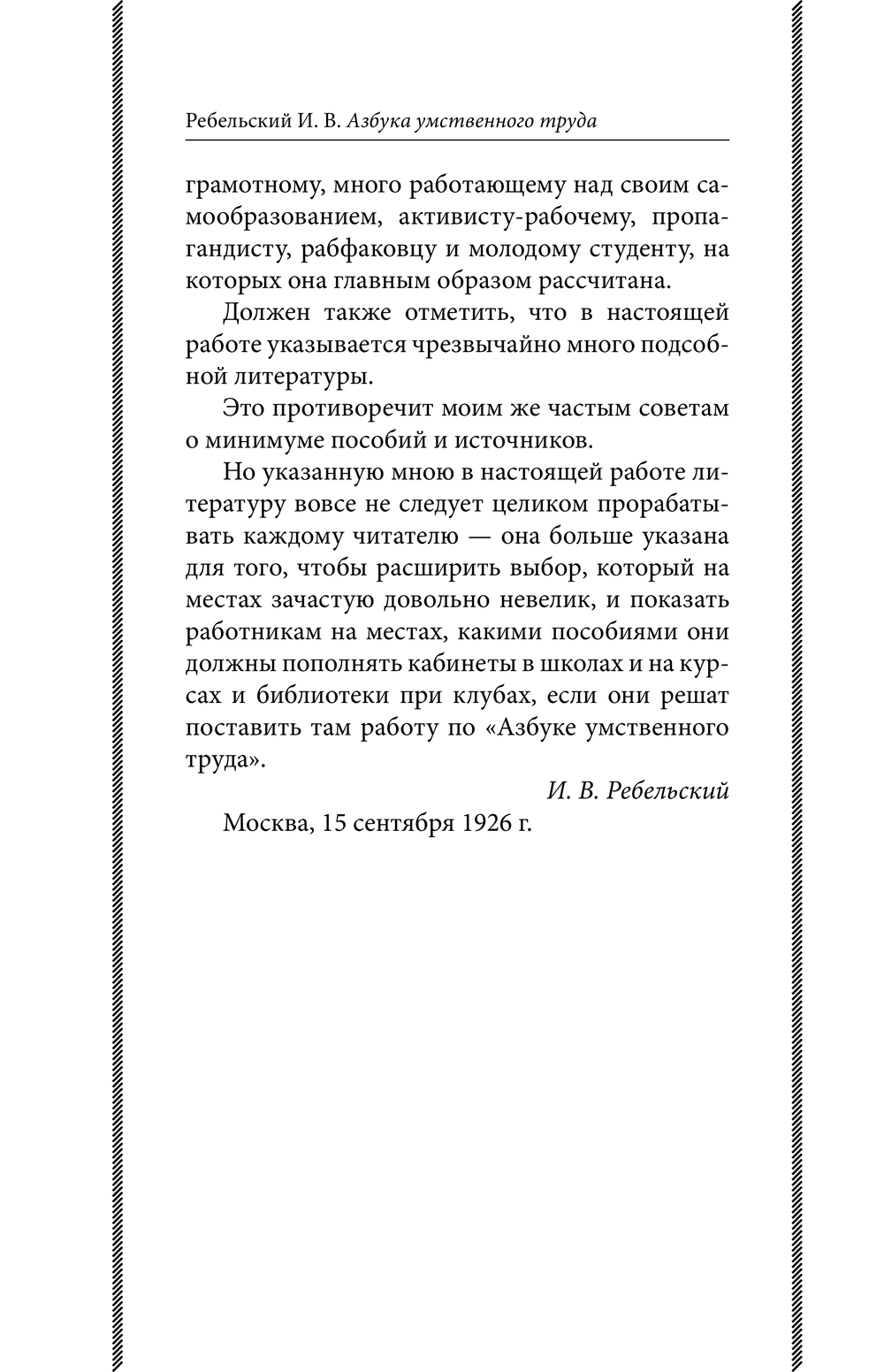 Ребельский И. В. Азбука умственного труда

грамотному, много работающему над своим самообразованием, активисту-рабочему, пропагандисту, рабфаковцу и молодому студенту, на которых она главным образом рассчитана.

Должен также отметить, что в настоящей работе указывается чрезвычайно много подсобной литературы.

Это противоречит моим же частым советам о минимуме пособий и источников.

Но указанную мною в настоящей работе литературу вовсе не следует целиком прорабатывать каждому читателю — она больше указана для того, чтобы расширить выбор, который на местах зачастую довольно невелик, и показать работникам на местах, какими пособиями они должны пополнять кабинеты в школах и на курсах и библиотеки при клубах, если они решат поставить там работу по «Азбуке умственного труда».

И. В. Ребельский

Москва, 15 сентября 1926 г.